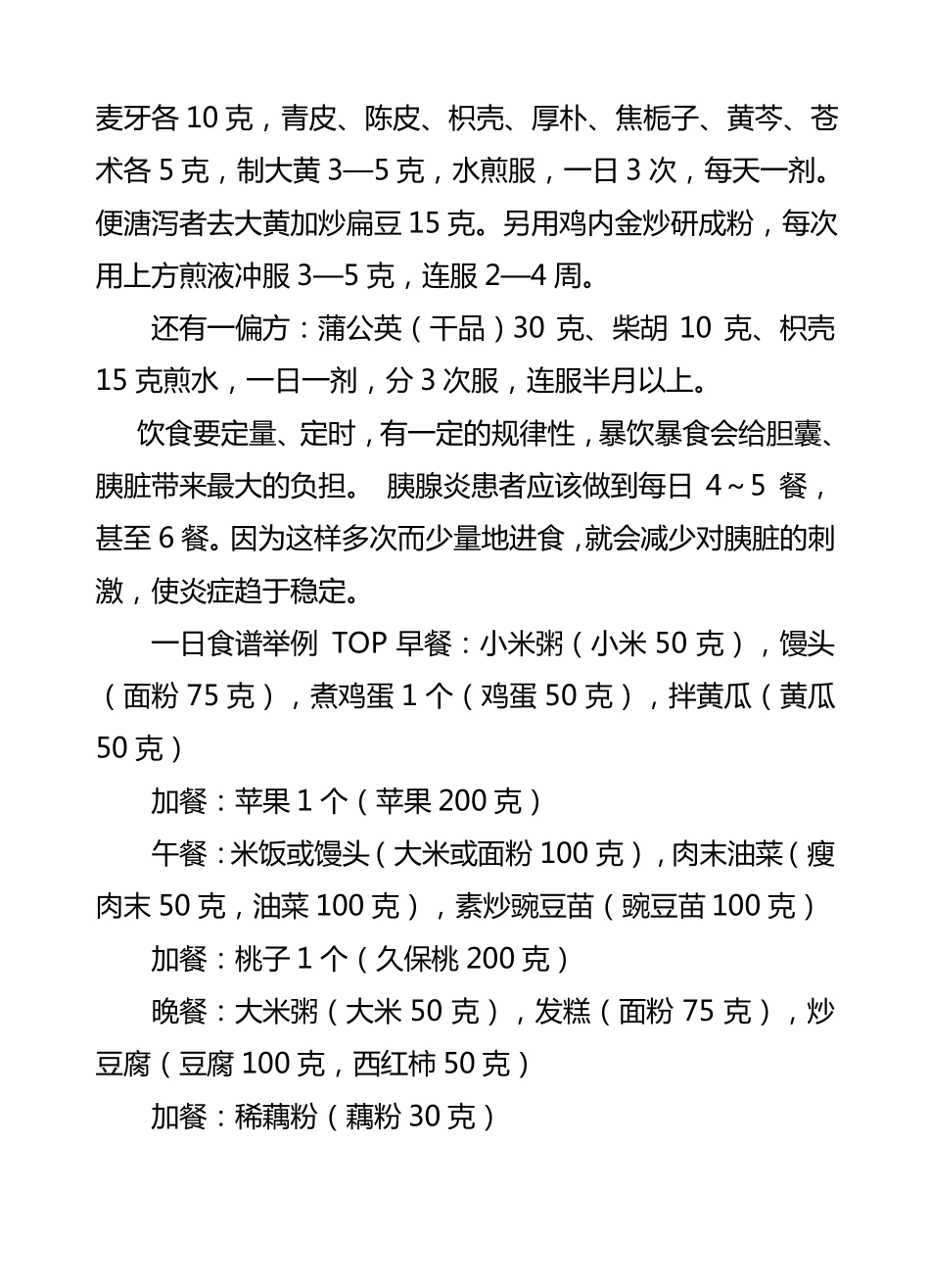 麦牙各 10 克，青皮、陈皮、枳壳、厚朴、焦栀子、黄芩、苍术各 5 克，制大黄 3—5 克，水煎服，一日 3 次，每天一剂。便溏泻者去大黄加炒扁豆 15 克。另用鸡内金炒研成粉，每次用上方煎液冲服 3—5 克，连服 2—4 周。

还有一偏方：蒲公英（干品）30 克、柴胡 10 克、枳壳 15 克煎水，一日一剂，分 3 次服，连服半月以上。

饮食要定量、定时，有一定的规律性，暴饮暴食会给胆囊、胰脏带来最大的负担。 胰腺炎患者应该做到每日 4～5 餐，甚至 6 餐。因为这样多次而少量地进食，就会减少对胰脏的刺激，使炎症趋于稳定。

一日食谱举例 TOP 早餐：小米粥（小米 50 克），馒头（面粉 75 克），煮鸡蛋 1 个（鸡蛋 50 克），拌黄瓜（黄瓜 50 克）

加餐：苹果 1 个（苹果 200 克）

午餐：米饭或馒头（大米或面粉 100 克），肉末油菜（瘦肉末 50 克，油菜 100 克），素炒豌豆苗（豌豆苗 100 克）

加餐：桃子 1 个（久保桃 200 克）

晚餐：大米粥（大米 50 克），发糕（面粉 75 克），炒豆腐（豆腐 100 克，西红柿 50 克）

加餐：稀藕粉（藕粉 30 克）